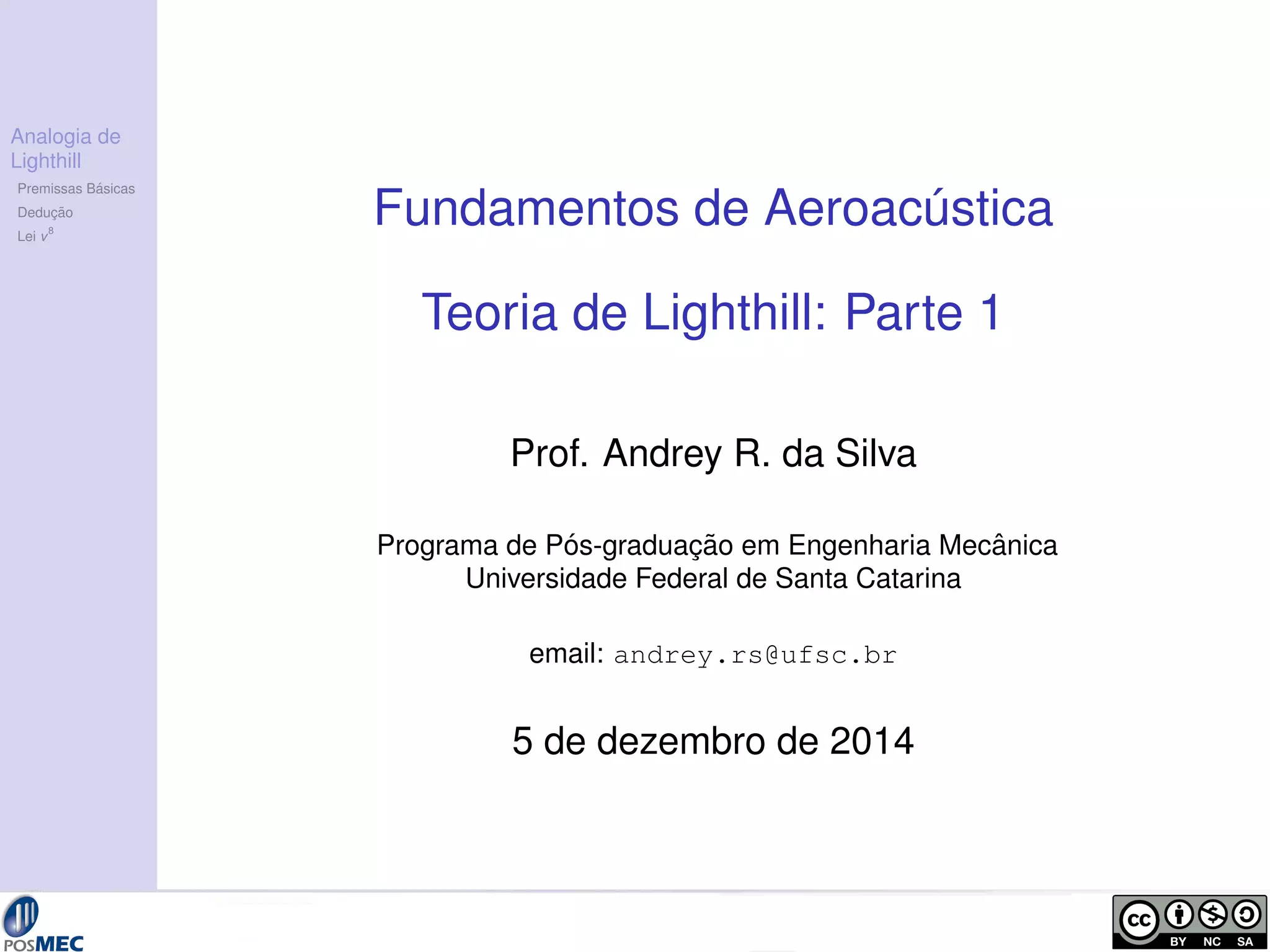 Analogia de Lighthill

Premissas Básicas

Dedução

Lei $v^8$

Fundamentos de Aeroacústica

Teoria de Lighthill: Parte 1

Prof. Andrey R. da Silva

Programa de Pós-graduação em Engenharia Mecânica
Universidade Federal de Santa Catarina

email: andrey.rs@ufsc.br

5 de dezembro de 2014

POSMEC

cc BY NC SA